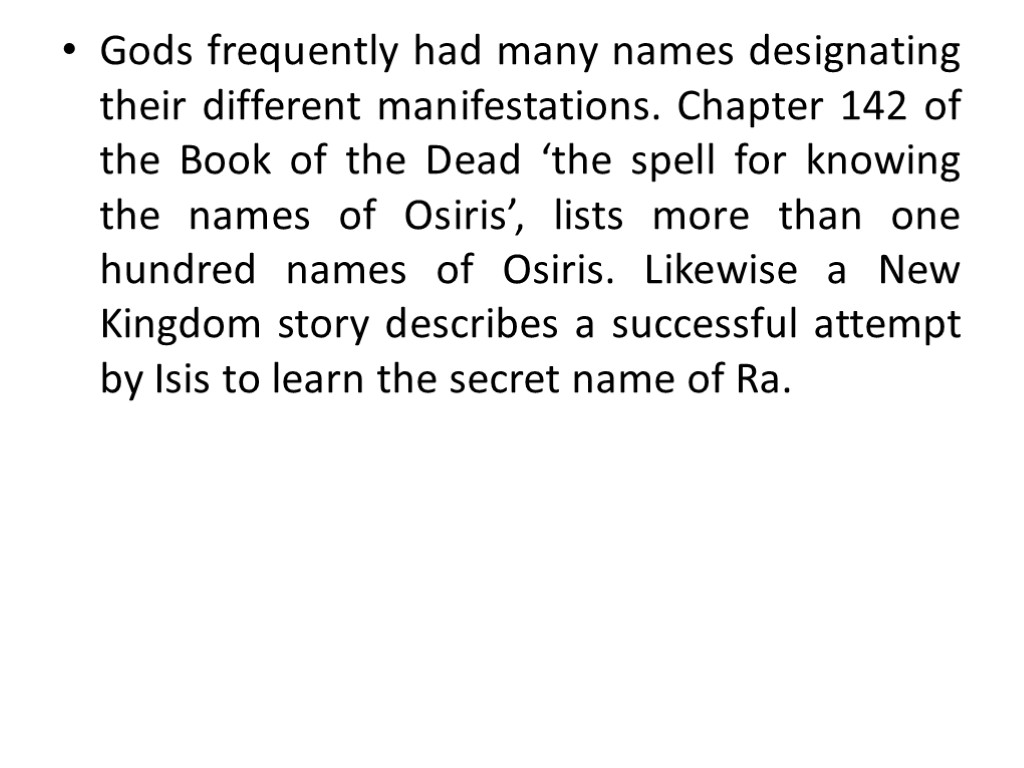 • Gods frequently had many names designating their different manifestations. Chapter 142 of the Book of the Dead ‘the spell for knowing the names of Osiris’, lists more than one hundred names of Osiris. Likewise a New Kingdom story describes a successful attempt by Isis to learn the secret name of Ra.